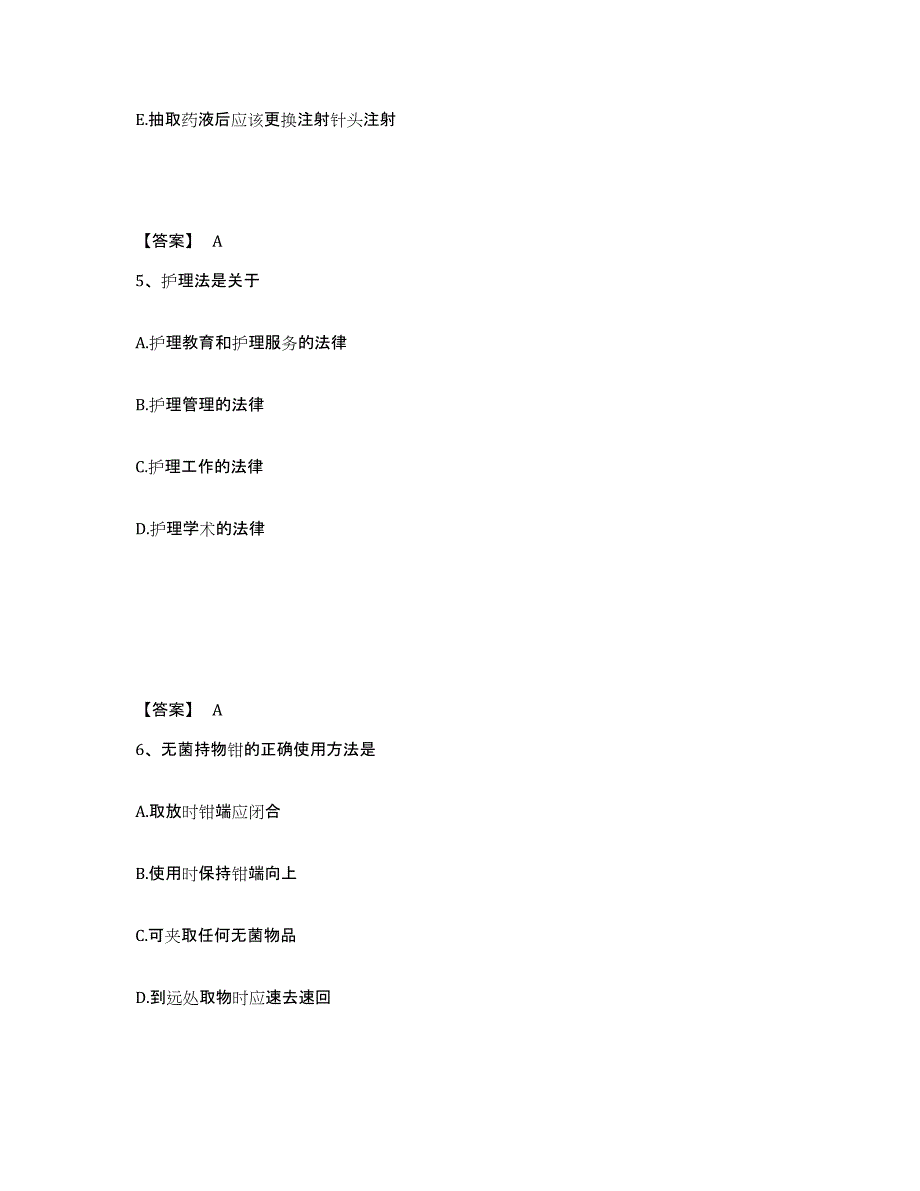 E.抽取药液后应该更换注射针头注射

【答案】 A

5、护理法是关于

A.护理教育和护理服务的法律

B.护理管理的法律

C.护理工作的法律

D.护理学术的法律

【答案】 A

6、无菌持物钳的正确使用方法是

A.取放时钳端应闭合

B.使用时保持钳端向上

C.可夹取任何无菌物品

D.到远处取物时应速去速回